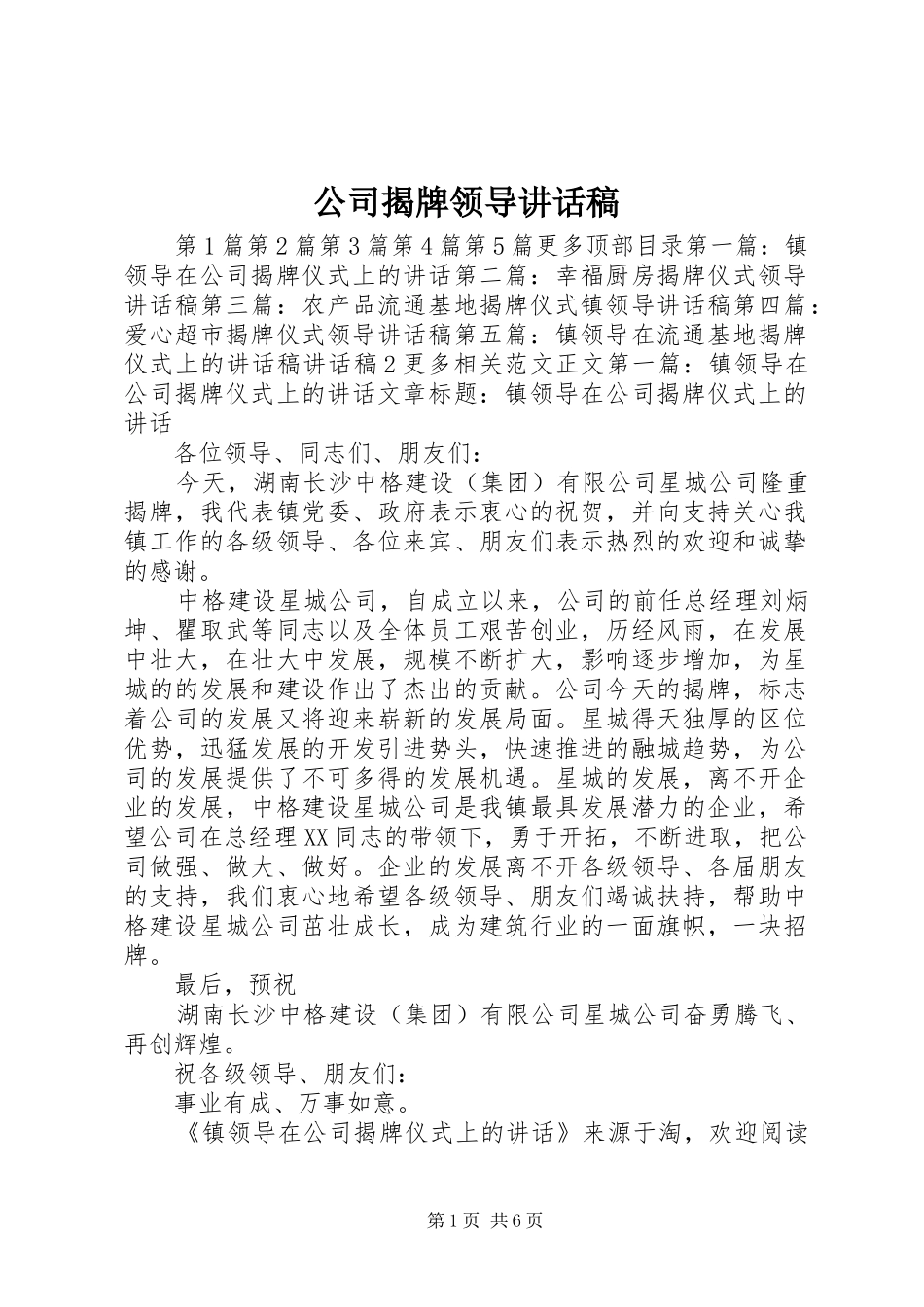 公司揭牌领导讲话稿

第1篇第2篇第3篇第4篇第5篇更多顶部目录第一篇：镇领导在公司揭牌仪式上的讲话第二篇：幸福厨房揭牌仪式领导讲话稿第三篇：农产品流通基地揭牌仪式镇领导讲话稿第四篇：爱心超市揭牌仪式领导讲话稿第五篇：镇领导在流通基地揭牌仪式上的讲话稿讲话稿2更多相关范文正文第一篇：镇领导在公司揭牌仪式上的讲话文章标题：镇领导在公司揭牌仪式上的讲话

各位领导、同志们、朋友们：

今天，湖南长沙中格建设（集团）有限公司星城公司隆重揭牌，我代表镇党委、政府表示衷心的祝贺，并向支持关心我镇工作的各级领导、各位来宾、朋友们表示热烈的欢迎和诚挚的感谢。

中格建设星城公司，自成立以来，公司的前任总经理刘炳坤、瞿取武等同志以及全体员工艰苦创业，历经风雨，在发展中壮大，在壮大中发展，规模不断扩大，影响逐步增加，为星城的的发展和建设作出了杰出的贡献。公司今天的揭牌，标志着公司的发展又将迎来崭新的发展局面。星城得天独厚的区位优势，迅猛发展的开发引进势头，快速推进的融城趋势，为公司的发展提供了不可多得的发展机遇。星城的发展，离不开企业的发展，中格建设星城公司是我镇最具发展潜力的企业，希望公司在总经理XX同志的带领下，勇于开拓，不断进取，把公司做强、做大、做好。企业的发展离不开各级领导、各届朋友的支持，我们衷心地希望各级领导、朋友们竭诚扶持，帮助中格建设星城公司茁壮成长，成为建筑行业的一面旗帜，一块招牌。

最后，预祝

湖南长沙中格建设（集团）有限公司星城公司奋勇腾飞、再创辉煌。

祝各级领导、朋友们：

事业有成、万事如意。

《镇领导在公司揭牌仪式上的讲话》来源于淘，欢迎阅读

第1页 共6页